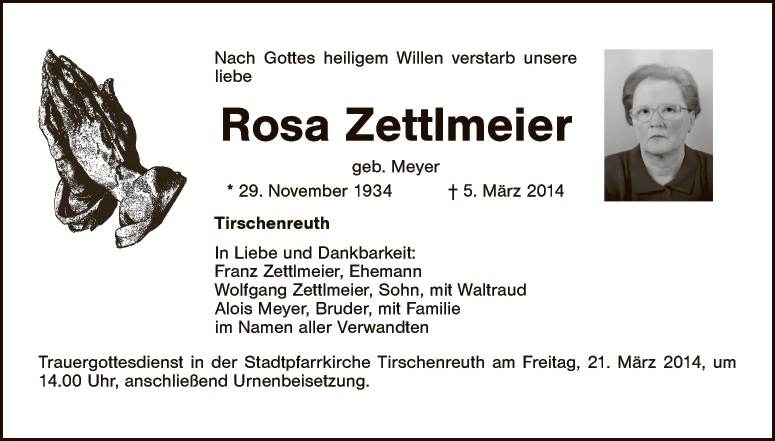 Nach Gottes heiligem Willen verstarb unsere liebe

Rosa Zettlmeier

geb. Meyer

* 29. November 1934 † 5. März 2014

Tirschenreuth

In Liebe und Dankbarkeit:
Franz Zettlmeier, Ehemann
Wolfgang Zettlmeier, Sohn, mit Waltraud
Alois Meyer, Bruder, mit Familie
im Namen aller Verwandten

Trauergottesdienst in der Stadtpfarrkirche Tirschenreuth am Freitag, 21. März 2014, um 14.00 Uhr, anschließend Urnenbeisetzung.